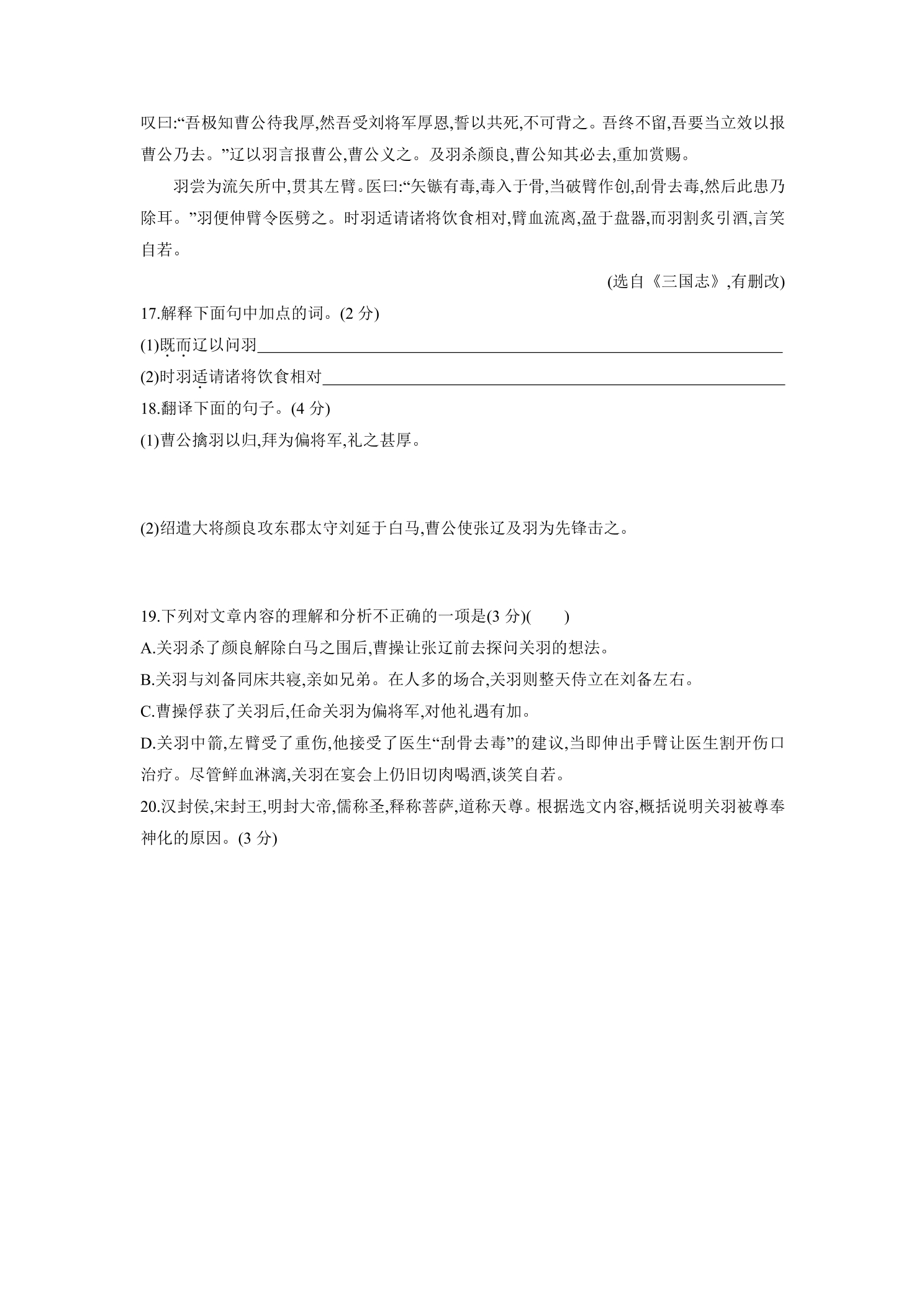 叹曰:“吾极知曹公待我厚,然吾受刘将军厚恩,誓以共死,不可背之。吾终不留,吾要当立效以报曹公乃去。”辽以羽言报曹公,曹公义之。及羽杀颜良,曹公知其必去,重加赏赐。

羽尝为流矢所中,贯其左臂。医曰:“矢镞有毒,毒入于骨,当破臂作创,刮骨去毒,然后此患乃除耳。”羽便伸臂令医劈之。时羽适请诸将饮食相对,臂血流离,盈于盘器,而羽割炙引酒,言笑自若。

(选自《三国志》,有删改)

17.解释下面句中加点的词。(2分)

(1)既而辽以问羽____

(2)时羽适请诸将饮食相对____

18.翻译下面的句子。(4分)

(1)曹公擒羽以归,拜为偏将军,礼之甚厚。

(2)绍遣大将颜良攻东郡太守刘延于白马,曹公使张辽及羽为先锋击之。

19.下列对文章内容的理解和分析不正确的一项是(3分)(    )

A.关羽杀了颜良解除白马之围后,曹操让张辽前去探问关羽的想法。

B.关羽与刘备同床共寝,亲如兄弟。在人多的场合,关羽则整天侍立在刘备左右。

C.曹操俘获了关羽后,任命关羽为偏将军,对他礼遇有加。

D.关羽中箭,左臂受了重伤,他接受了医生“刮骨去毒”的建议,当即伸出手臂让医生割开伤口治疗。尽管鲜血淋漓,关羽在宴会上仍旧切肉喝酒,谈笑自若。

20.汉封侯,宋封王,明封大帝,儒称圣,释称菩萨,道称天尊。根据选文内容,概括说明关羽被尊奉神化的原因。(3分)